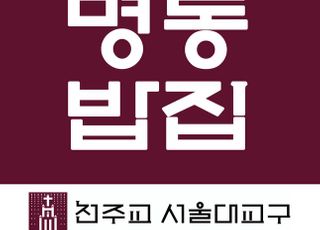 명동
밥집

천주교 서울대교구